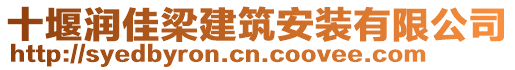 十堰润佳梁建筑安装有限公司
http://syedbyron.cn.coovee.com